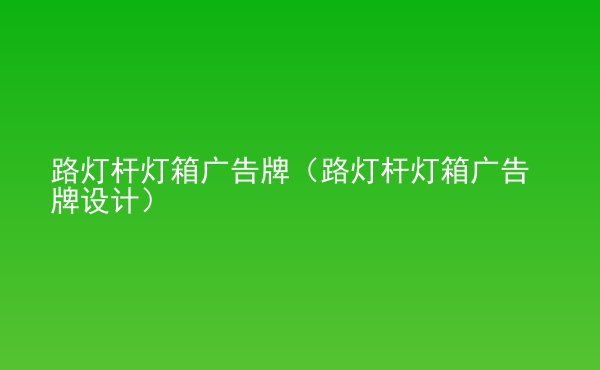 路灯杆灯箱广告牌（路灯杆灯箱广告牌设计）